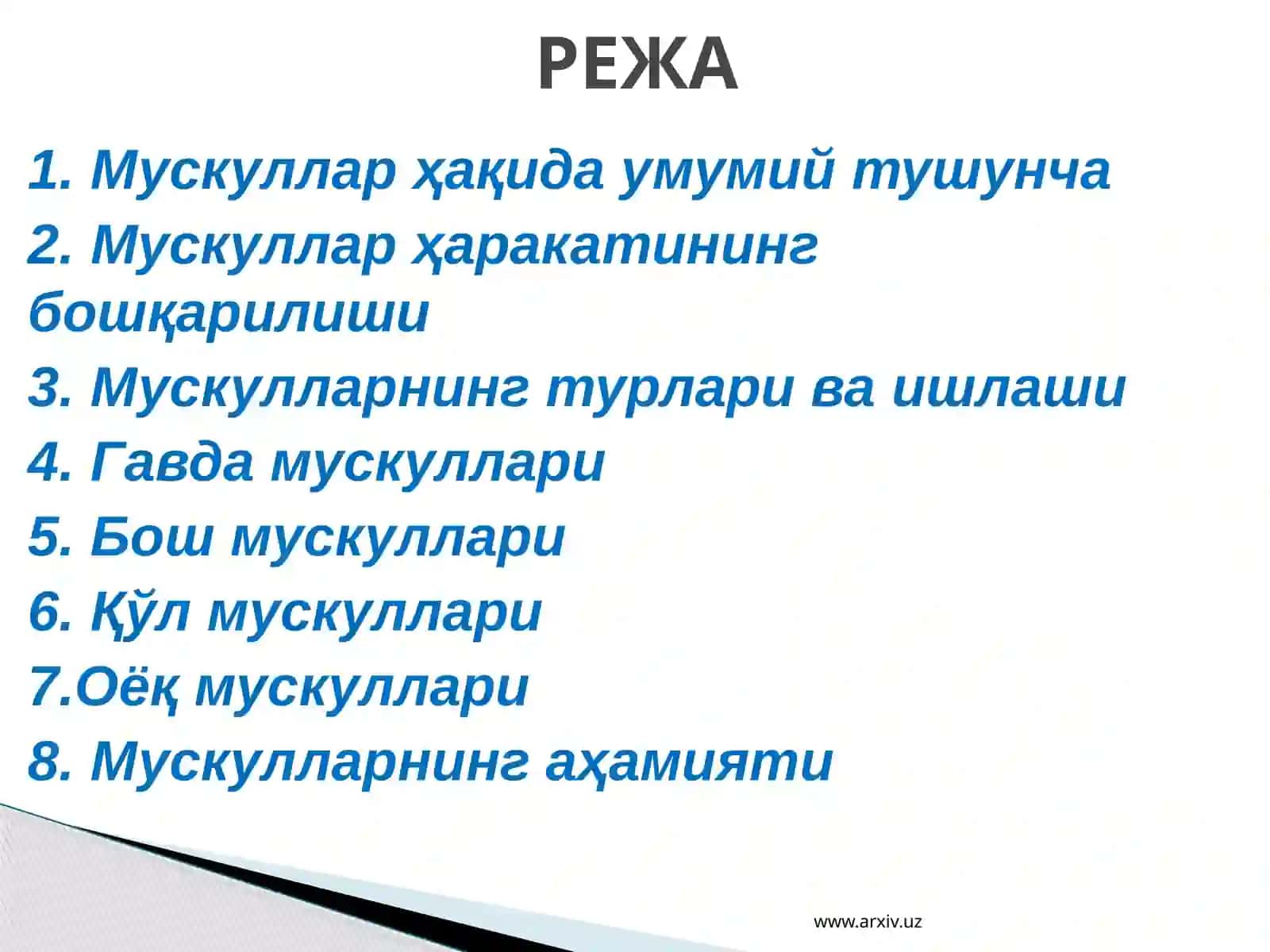 РЕЖА

1. Мускуллар ҳақида умумий тушунча
2. Мускуллар ҳаракатининг бошқарилиши
3. Мускулларнинг турлари ва ишлаши
4. Гавда мускуллари
5. Бош мускуллари
6. Қўл мускуллари
7.Оёқ мускуллари
8. Мускулларнинг аҳамияти

www.arxiv.uz